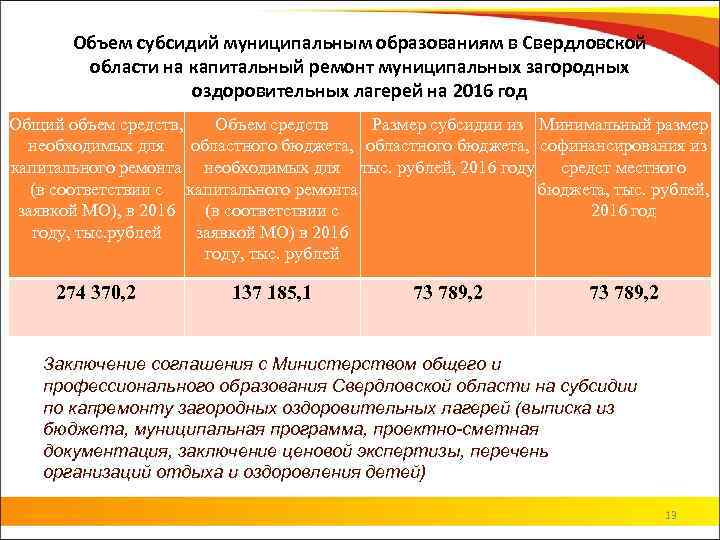 Объем субсидий муниципальным образованиям в Свердловской области на капитальный ремонт муниципальных загородных оздоровительных лагерей на 2016 год

| Общий объем средств, необходимых для капитального ремонта (в соответствии с заявкой МО), в 2016 году, тыс.рублей | Объем средств областного бюджета, необходимых для капитального ремонта (в соответствии с заявкой МО) в 2016 году, тыс. рублей | Размер субсидии из областного бюджета, тыс. рублей, 2016 году | Минимальный размер софинансирования из средст местного бюджета, тыс. рублей, 2016 год |
|---|---|---|---|
| 274 370,2 | 137 185,1 | 73 789,2 | 73 789,2 |

Заключение соглашения с Министерством общего и профессионального образования Свердловской области на субсидии по капремонту загородных оздоровительных лагерей (выписка из бюджета, муниципальная программа, проектно-сметная документация, заключение ценовой экспертизы, перечень организаций отдыха и оздоровления детей)

19